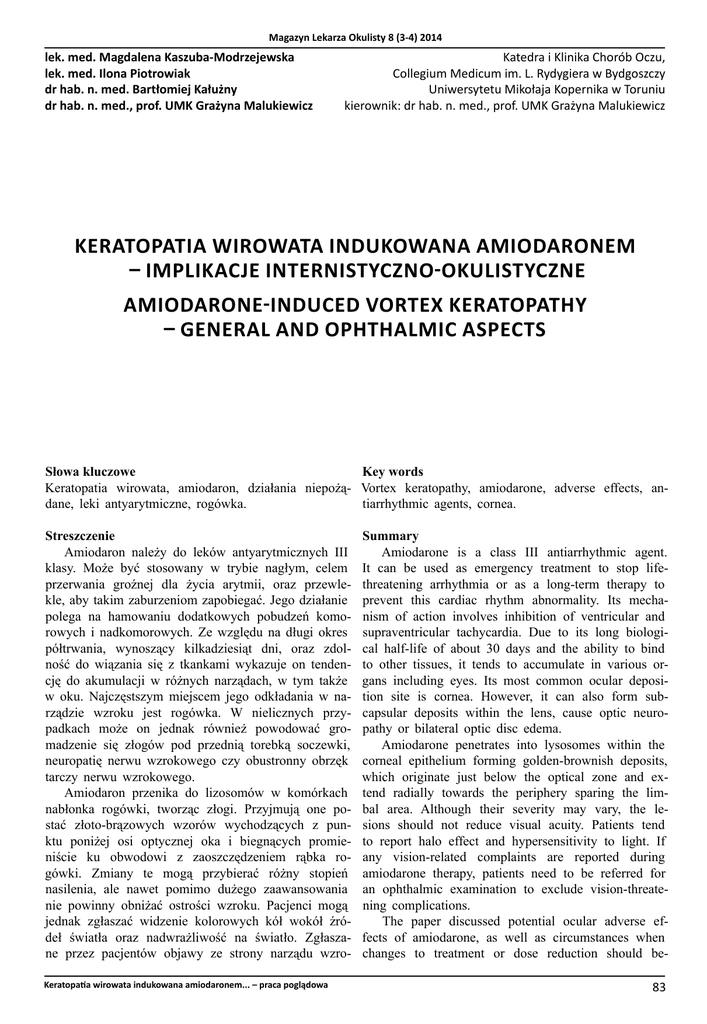 Magazyn Lekarza Okulisty 8 (3-4) 2014

lek. med. Magdalena Kaszuba-Modrzejewska
lek. med. Ilona Piotrowiak
dr hab. n. med. Bartłomiej Kałużny
dr hab. n. med., prof. UMK Grażyna Malukiewicz

Katedra i Klinika Chorób Oczu,
Collegium Medicum im. L. Rydygiera w Bydgoszczy
Uniwersytetu Mikołaja Kopernika w Toruniu
kierownik: dr hab. n. med., prof. UMK Grażyna Malukiewicz

KERATOPATIA WIROWATA INDUKOWANA AMIODARONEM – IMPLIKACJE INTERNISTYCZNO-OKULISTYCZNE

AMIODARONE-INDUCED VORTEX KERATOPATHY – GENERAL AND OPHTHALMIC ASPECTS

Słowa kluczowe
Keratopatia wirowata, amiodaron, działania niepożądane, leki antyarytmiczne, rogówka.

Streszczenie
Amiodaron należy do leków antyarytmicznych III klasy. Może być stosowany w trybie nagłym, celem przerwania groźnej dla życia arytmii, oraz przewlekle, aby takim zaburzeniom zapobiegać. Jego działanie polega na hamowaniu dodatkowych pobudzeń komorowych i nadkomorowych. Ze względu na długi okres półtrwania, wynoszący kilkadziesiąt dni, oraz zdolność do wiązania się z tkankami wykazuje on tendencję do akumulacji w różnych narządach, w tym także w oku. Najczęstszym miejscem jego odkładania w narządzie wzroku jest rogówka. W nielicznych przypadkach może on jednak również powodować gromadzenie się złogów pod przednią torebką soczewki, neuropatię nerwu wzrokowego czy obustronny obrzęk tarczy nerwu wzrokowego.
Amiodaron przenika do lizosomów w komórkach nabłonka rogówki, tworząc złogi. Przyjmują one postać złoto-brązowych wzorów wychodzących z punktu poniżej osi optycznej oka i biegnących promieniście ku obwodowi z zaoszczędzeniem rąbka rogówki. Zmiany te mogą przybierać różny stopień nasilenia, ale nawet pomimo dużego zaawansowania nie powinny obniżać ostrości wzroku. Pacjenci mogą jednak zgłaszać widzenie kolorowych kół wokół źródeł światła oraz nadwrażliwość na światło. Zgłaszane przez pacjentów objawy ze strony narządu wzro-

Key words
Vortex keratopathy, amiodarone, adverse effects, antiarrhythmic agents, cornea.

Summary
Amiodarone is a class III antiarrhythmic agent. It can be used as emergency treatment to stop life-threatening arrhythmia or as a long-term therapy to prevent this cardiac rhythm abnormality. Its mechanism of action involves inhibition of ventricular and supraventricular tachycardia. Due to its long biological half-life of about 30 days and the ability to bind to other tissues, it tends to accumulate in various organs including eyes. Its most common ocular deposition site is cornea. However, it can also form subcapsular deposits within the lens, cause optic neuropathy or bilateral optic disc edema.
Amiodarone penetrates into lysosomes within the corneal epithelium forming golden-brownish deposits, which originate just below the optical zone and extend radially towards the periphery sparing the limbal area. Although their severity may vary, the lesions should not reduce visual acuity. Patients tend to report halo effect and hypersensitivity to light. If any vision-related complaints are reported during amiodarone therapy, patients need to be referred for an ophthalmic examination to exclude vision-threatening complications.
The paper discussed potential ocular adverse effects of amiodarone, as well as circumstances when changes to treatment or dose reduction should be-

Keratopatia wirowata indukowana amiodaronem... – praca poglądowa
83